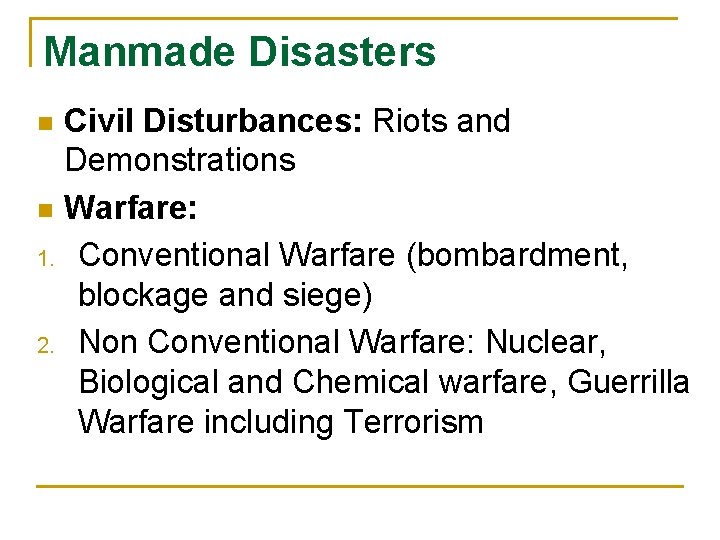 Manmade Disasters

• Civil Disturbances: Riots and Demonstrations

• Warfare:

1. Conventional Warfare (bombardment, blockage and siege)

2. Non Conventional Warfare: Nuclear, Biological and Chemical warfare, Guerrilla Warfare including Terrorism